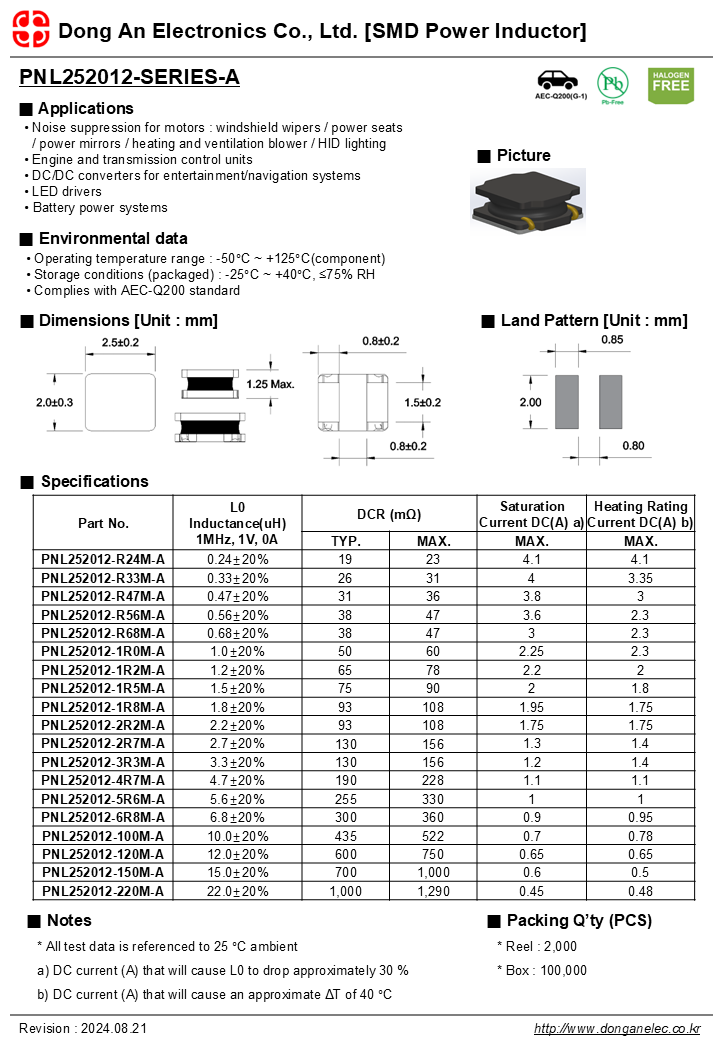 Dong An Electronics Co., Ltd. [SMD Power Inductor]

PNL252012-SERIES-A

AEC-Q200(G-1) Pb Pb-Free HALOGEN FREE

■ Applications
• Noise suppression for motors : windshield wipers / power seats / power mirrors / heating and ventilation blower / HID lighting
• Engine and transmission control units
• DC/DC converters for entertainment/navigation systems
• LED drivers
• Battery power systems

■ Picture

■ Environmental data
• Operating temperature range : -50°C ~ +125°C(component)
• Storage conditions (packaged) : -25°C ~ +40°C, ≤75% RH
• Complies with AEC-Q200 standard

■ Dimensions [Unit : mm]

2.5±0.2
2.0±0.3
1.25 Max.
0.8±0.2
1.5±0.2
0.8±0.2

■ Land Pattern [Unit : mm]

0.85
2.00
0.80

■ Specifications

| Part No. | L0 Inductance(uH) 1MHz, 1V, 0A | DCR (mΩ) TYP. | DCR (mΩ) MAX. | Saturation Current DC(A) a) MAX. | Heating Rating Current DC(A) b) MAX. |
|---|---|---|---|---|---|
| PNL252012-R24M-A | 0.24±20% | 19 | 23 | 4.1 | 4.1 |
| PNL252012-R33M-A | 0.33±20% | 26 | 31 | 4 | 3.35 |
| PNL252012-R47M-A | 0.47±20% | 31 | 36 | 3.8 | 3 |
| PNL252012-R56M-A | 0.56±20% | 38 | 47 | 3.6 | 2.3 |
| PNL252012-R68M-A | 0.68±20% | 38 | 47 | 3 | 2.3 |
| PNL252012-1R0M-A | 1.0±20% | 50 | 60 | 2.25 | 2.3 |
| PNL252012-1R2M-A | 1.2±20% | 65 | 78 | 2.2 | 2 |
| PNL252012-1R5M-A | 1.5±20% | 75 | 90 | 2 | 1.8 |
| PNL252012-1R8M-A | 1.8±20% | 93 | 108 | 1.95 | 1.75 |
| PNL252012-2R2M-A | 2.2±20% | 93 | 108 | 1.75 | 1.75 |
| PNL252012-2R7M-A | 2.7±20% | 130 | 156 | 1.3 | 1.4 |
| PNL252012-3R3M-A | 3.3±20% | 130 | 156 | 1.2 | 1.4 |
| PNL252012-4R7M-A | 4.7±20% | 190 | 228 | 1.1 | 1.1 |
| PNL252012-5R6M-A | 5.6±20% | 255 | 330 | 1 | 1 |
| PNL252012-6R8M-A | 6.8±20% | 300 | 360 | 0.9 | 0.95 |
| PNL252012-100M-A | 10.0±20% | 435 | 522 | 0.7 | 0.78 |
| PNL252012-120M-A | 12.0±20% | 600 | 750 | 0.65 | 0.65 |
| PNL252012-150M-A | 15.0±20% | 700 | 1,000 | 0.6 | 0.5 |
| PNL252012-220M-A | 22.0±20% | 1,000 | 1,290 | 0.45 | 0.48 |

■ Notes
* All test data is referenced to 25 °C ambient
a) DC current (A) that will cause L0 to drop approximately 30 %
b) DC current (A) that will cause an approximate ΔT of 40 °C

■ Packing Q'ty (PCS)
* Reel : 2,000
* Box : 100,000

Revision : 2024.08.21
http://www.donganelec.co.kr